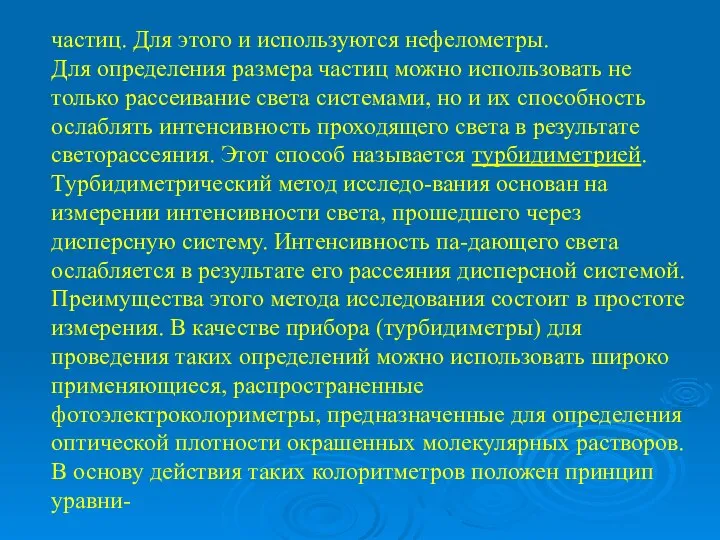 частиц. Для этого и используются нефелометры.
Для определения размера частиц можно использовать не только рассеивание света системами, но и их способность ослаблять интенсивность проходящего света в результате светорассеяния. Этот способ называется турбидиметрией.
Турбидиметрический метод исследо-вания основан на измерении интенсивности света, прошедшего через дисперсную систему. Интенсивность па-дающего света ослабляется в результате его рассеяния дисперсной системой.
Преимущества этого метода исследования состоит в простоте измерения. В качестве прибора (турбидиметры) для проведения таких определений можно использовать широко применяющиеся, распространенные фотоэлектроколориметры, предназначенные для определения оптической плотности окрашенных молекулярных растворов.
В основу действия таких колоритметров положен принцип уравни-